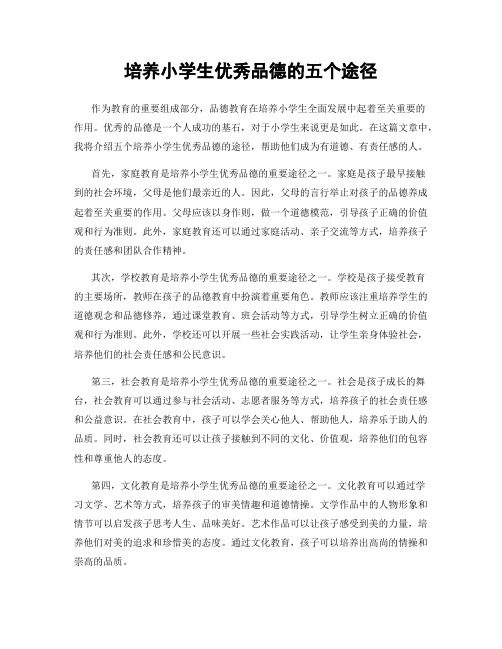 培养小学生优秀品德的五个途径

作为教育的重要组成部分，品德教育在培养小学生全面发展中起着至关重要的作用。优秀的品德是一个人成功的基石，对于小学生来说更是如此。在这篇文章中，我将介绍五个培养小学生优秀品德的途径，帮助他们成为有道德、有责任感的人。

首先，家庭教育是培养小学生优秀品德的重要途径之一。家庭是孩子最早接触到的社会环境，父母是他们最亲近的人。因此，父母的言行举止对孩子的品德养成起着至关重要的作用。父母应该以身作则，做一个道德模范，引导孩子正确的价值观和行为准则。此外，家庭教育还可以通过家庭活动、亲子交流等方式，培养孩子的责任感和团队合作精神。

其次，学校教育是培养小学生优秀品德的重要途径之一。学校是孩子接受教育的主要场所，教师在孩子的品德教育中扮演着重要角色。教师应该注重培养学生的道德观念和品德修养，通过课堂教育、班会活动等方式，引导学生树立正确的价值观和行为准则。此外，学校还可以开展一些社会实践活动，让学生亲身体验社会，培养他们的社会责任感和公民意识。

第三，社会教育是培养小学生优秀品德的重要途径之一。社会是孩子成长的舞台，社会教育可以通过参与社会活动、志愿者服务等方式，培养孩子的社会责任感和公益意识。在社会教育中，孩子可以学会关心他人、帮助他人，培养乐于助人的品质。同时，社会教育还可以让孩子接触到不同的文化、价值观，培养他们的包容性和尊重他人的态度。

第四，文化教育是培养小学生优秀品德的重要途径之一。文化教育可以通过学习文学、艺术等方式，培养孩子的审美情趣和道德情操。文学作品中的人物形象和情节可以启发孩子思考人生、品味美好。艺术作品可以让孩子感受到美的力量，培养他们对美的追求和珍惜美的态度。通过文化教育，孩子可以培养出高尚的情操和崇高的品质。